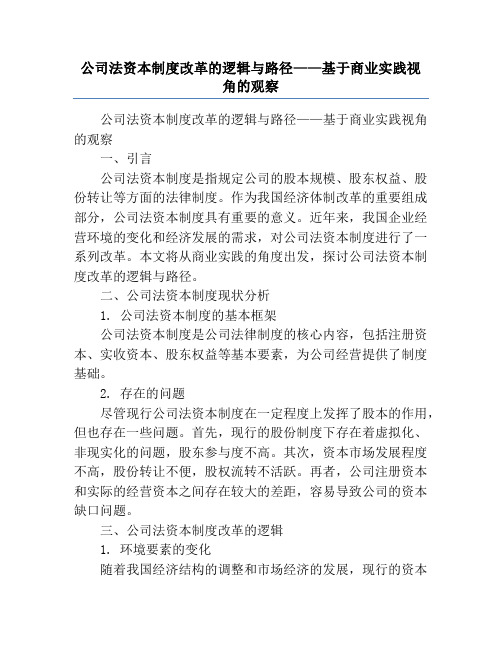 公司法资本制度改革的逻辑与路径——基于商业实践视角的观察

公司法资本制度改革的逻辑与路径——基于商业实践视角的观察

一、引言

公司法资本制度是指规定公司的股本规模、股东权益、股份转让等方面的法律制度。作为我国经济体制改革的重要组成部分，公司法资本制度具有重要的意义。近年来，我国企业经营环境的变化和经济发展的需求，对公司法资本制度进行了一系列改革。本文将从商业实践的角度出发，探讨公司法资本制度改革的逻辑与路径。

二、公司法资本制度现状分析

1. 公司法资本制度的基本框架

公司法资本制度是公司法律制度的核心内容，包括注册资本、实收资本、股东权益等基本要素，为公司经营提供了制度基础。

2. 存在的问题

尽管现行公司法资本制度在一定程度上发挥了股本的作用，但也存在一些问题。首先，现行的股份制度下存在着虚拟化、非现实化的问题，股东参与度不高。其次，资本市场发展程度不高，股份转让不便，股权流转不活跃。再者，公司注册资本和实际的经营资本之间存在较大的差距，容易导致公司的资本缺口问题。

三、公司法资本制度改革的逻辑

1. 环境要素的变化

随着我国经济结构的调整和市场经济的发展，现行的资本